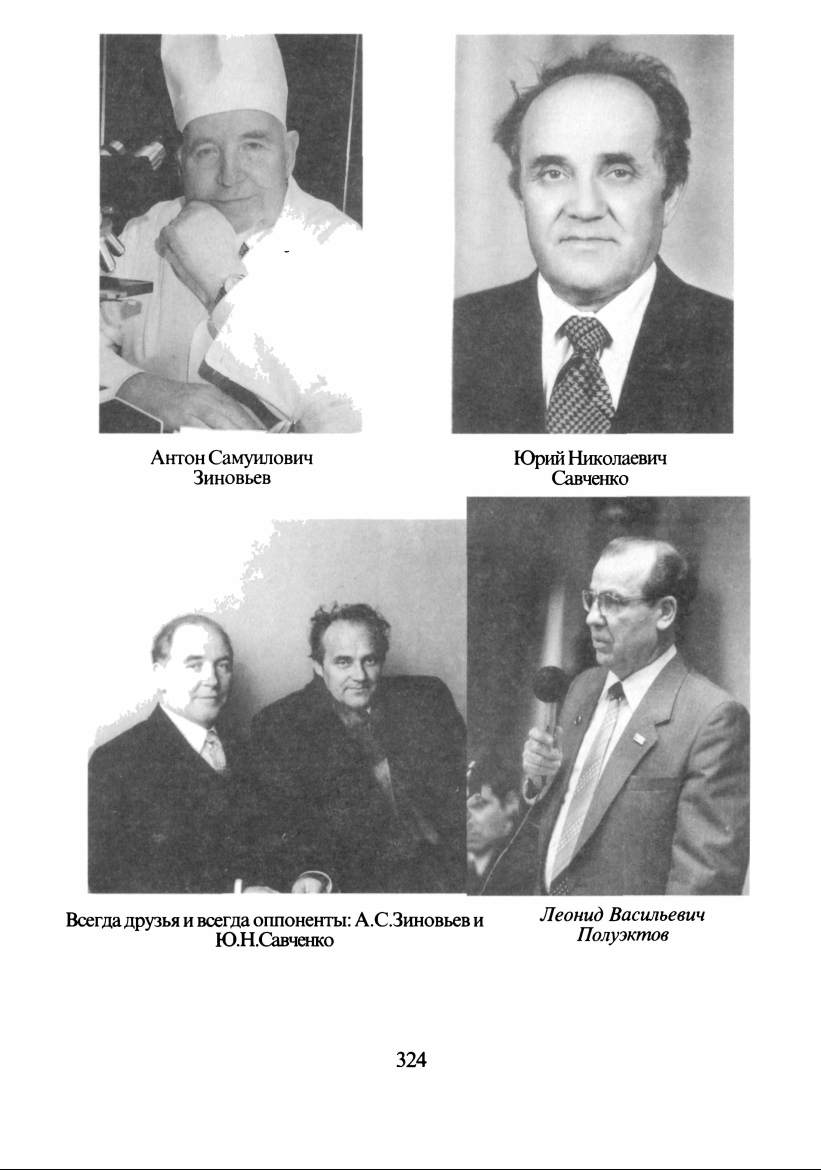 Антон Самуилович Зиновьев

Юрий Николаевич Савченко

Всегда друзья и всегда оппоненты: А.С.Зиновьев и Ю.Н.Савченко

Леонид Васильевич Полуэктов

324